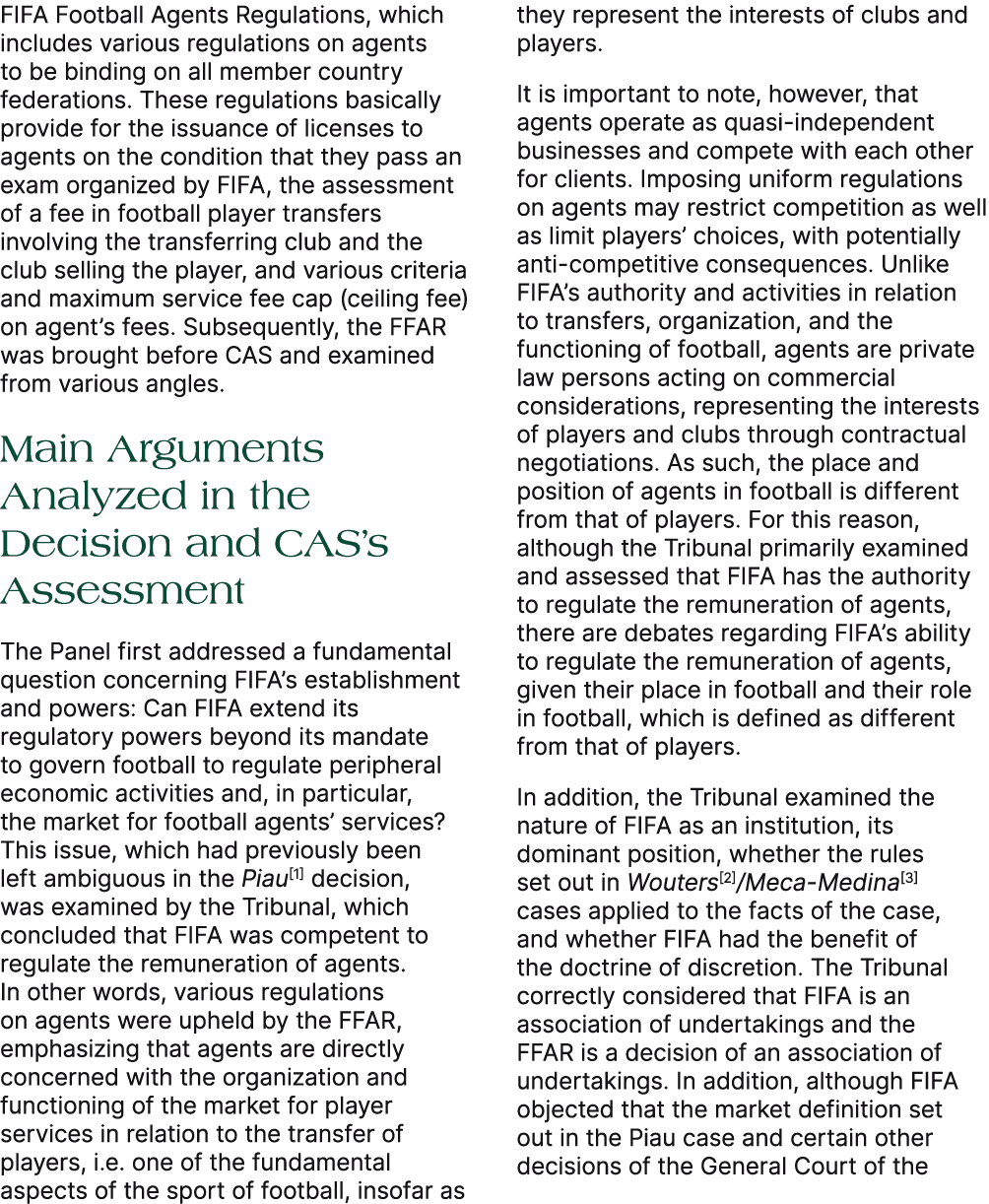 FIFA Football Agents Regulations, which includes various regulations on agents to be binding on all member country federations. These regulations basically provide for the issuance of licenses to agents on the condition that they pass an exam organized by FIFA, the assessment of a fee in football player transfers involving the transferring club and the club selling the player, and various criteria and maximum service fee cap (ceiling fee) on agent's fees. Subsequently, the FFAR was brought before CAS and examined from various angles.

Main Arguments Analyzed in the Decision and CAS's Assessment

The Panel first addressed a fundamental question concerning FIFA's establishment and powers: Can FIFA extend its regulatory powers beyond its mandate to govern football to regulate peripheral economic activities and, in particular, the market for football agents' services? This issue, which had previously been left ambiguous in the Piau$^{[1]}$ decision, was examined by the Tribunal, which concluded that FIFA was competent to regulate the remuneration of agents. In other words, various regulations on agents were upheld by the FFAR, emphasizing that agents are directly concerned with the organization and functioning of the market for player services in relation to the transfer of players, i.e. one of the fundamental aspects of the sport of football, insofar as they represent the interests of clubs and players.

It is important to note, however, that agents operate as quasi-independent businesses and compete with each other for clients. Imposing uniform regulations on agents may restrict competition as well as limit players' choices, with potentially anti-competitive consequences. Unlike FIFA's authority and activities in relation to transfers, organization, and the functioning of football, agents are private law persons acting on commercial considerations, representing the interests of players and clubs through contractual negotiations. As such, the place and position of agents in football is different from that of players. For this reason, although the Tribunal primarily examined and assessed that FIFA has the authority to regulate the remuneration of agents, there are debates regarding FIFA's ability to regulate the remuneration of agents, given their place in football and their role in football, which is defined as different from that of players.

In addition, the Tribunal examined the nature of FIFA as an institution, its dominant position, whether the rules set out in Wouters$^{[2]}$/Meca-Medina$^{[3]}$ cases applied to the facts of the case, and whether FIFA had the benefit of the doctrine of discretion. The Tribunal correctly considered that FIFA is an association of undertakings and the FFAR is a decision of an association of undertakings. In addition, although FIFA objected that the market definition set out in the Piau case and certain other decisions of the General Court of the